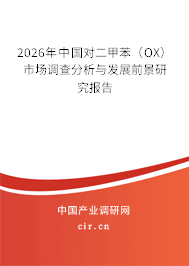 2026年中国对二甲苯（OX）市场调查分析与发展前景研究报告

中国产业调研网

cir.cn